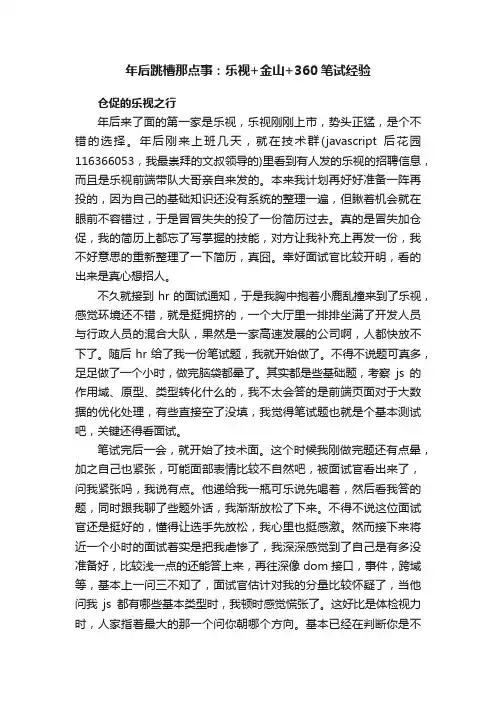 年后跳槽那点事：乐视+金山+360 笔试经验

仓促的乐视之行

年后来了面的第一家是乐视，乐视刚刚上市，势头正猛，是个不错的选择。年后刚来上班几天，就在技术群(javascript 后花园 116366053，我最崇拜的文叔领导的)里看到有人发的乐视的招聘信息，而且是乐视前端带队大哥亲自来发的。本来我计划再好好准备一阵再投的，因为自己的基础知识还没有系统的整理一遍，但瞅着机会就在眼前不容错过，于是冒冒失失的投了一份简历过去。真的是冒失加仓促，我的简历上都忘了写掌握的技能，对方让我补充上再发一份，我不好意思的重新整理了一下简历，真囧。幸好面试官比较开明，看的出来是真心想招人。

不久就接到 hr 的面试通知，于是我胸中抱着小鹿乱撞来到了乐视，感觉环境还不错，就是挺拥挤的，一个大厅里一排排坐满了开发人员与行政人员的混合大队，果然是一家高速发展的公司啊，人都快放不下了。随后 hr 给了我一份笔试题，我就开始做了。不得不说题可真多，足足做了一个小时，做完脑袋都晕了。其实都是些基础题，考察 js 的作用域、原型、类型转化什么的，我不太会答的是前端页面对于大数据的优化处理，有些直接空了没填，我觉得笔试题也就是个基本测试吧，关键还得看面试。

笔试完后一会，就开始了技术面。这个时候我刚做完题还有点晕，加之自己也紧张，可能面部表情比较不自然吧，被面试官看出来了，问我紧张吗，我说有点。他递给我一瓶可乐说先喝着，然后看我答的题，同时跟我聊了些题外话，我渐渐放松了下来。不得不说这位面试官还是挺好的，懂得让选手先放松，我心里也挺感激。然而接下来将近一个小时的面试着实是把我虐惨了，我深深感觉到了自己是有多没准备好，比较浅一点的还能答上来，再往深像 dom 接口，事件，跨域等，基本上一问三不知了，面试官估计对我的分量比较怀疑了，当他问我 js 都有哪些基本类型时，我顿时感觉慌张了。这好比是体检视力时，人家指着最大的那一个问你朝哪个方向。基本已经在判断你是不